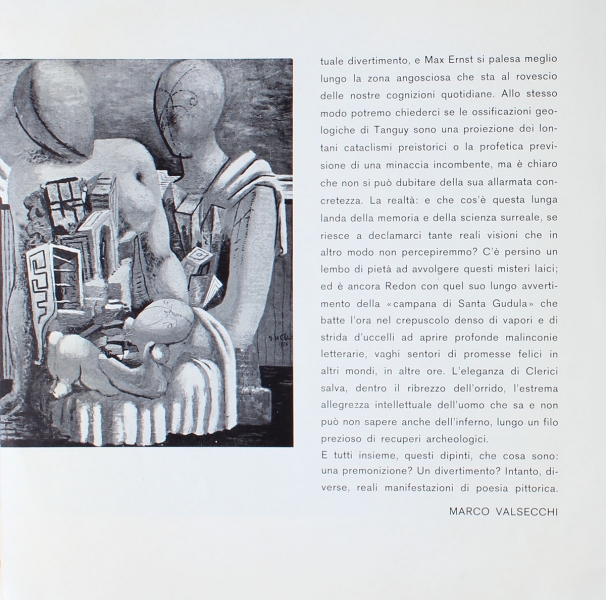 tuale divertimento, e Max Ernst si palesa meglio lungo la zona angosciosa che sta al rovescio delle nostre cognizioni quotidiane. Allo stesso modo potremo chiederci se le ossificazioni geologiche di Tanguy sono una proiezione dei lontani cataclismi preistorici o la profetica previsione di una minaccia incombente, ma è chiaro che non si può dubitare della sua allarmata concretezza. La realtà: e che cos'è questa lunga landa della memoria e della scienza surreale, se riesce a declamarci tante reali visioni che in altro modo non percepiremmo? C'è persino un lembo di pietà ad avvolgere questi misteri laici; ed è ancora Redon con quel suo lungo avvertimento della «campana di Santa Gudula» che batte l'ora nel crepuscolo denso di vapori e di strida d'uccelli ad aprire profonde malinconie letterarie, vaghi sentori di promesse felici in altri mondi, in altre ore. L'eleganza di Clerici salva, dentro il ribrezzo dell'orrido, l'estrema allegrezza intellettuale dell'uomo che sa e non può non sapere anche dell'inferno, lungo un filo prezioso di recuperi archeologici.
E tutti insieme, questi dipinti, che cosa sono: una premonizione? Un divertimento? Intanto, diverse, reali manifestazioni di poesia pittorica.

MARCO VALSECCHI